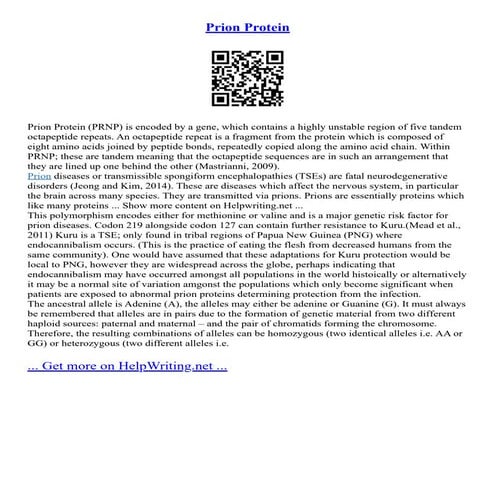 Prion Protein

Prion Protein (PRNP) is encoded by a gene, which contains a highly unstable region of five tandem octapeptide repeats. An octapeptide repeat is a fragment from the protein which is composed of eight amino acids joined by peptide bonds, repeatedly copied along the amino acid chain. Within PRNP; these are tandem meaning that the octapeptide sequences are in such an arrangement that they are lined up one behind the other (Mastrianni, 2009).
Prion diseases or transmissible spongiform encephalopathies (TSEs) are fatal neurodegenerative disorders (Jeong and Kim, 2014). These are diseases which affect the nervous system, in particular the brain across many species. They are transmitted via prions. Prions are essentially proteins which like many proteins ... Show more content on Helpwriting.net ...
This polymorphism encodes either for methionine or valine and is a major genetic risk factor for prion diseases. Codon 219 alongside codon 127 can contain further resistance to Kuru.(Mead et al., 2011) Kuru is a TSE; only found in tribal regions of Papua New Guinea (PNG) where endocannibalism occurs. (This is the practice of eating the flesh from decreased humans from the same community). One would have assumed that these adaptations for Kuru protection would be local to PNG, however they are widespread across the globe, perhaps indicating that endocannibalism may have occurred amongst all populations in the world histoically or alternatively it may be a normal site of variation amgonst the populations which only become significant when patients are exposed to abnormal prion proteins determining protection from the infection.
The ancestral allele is Adenine (A), the alleles may either be adenine or Guanine (G). It must always be remembered that alleles are in pairs due to the formation of genetic material from two different haploid sources: paternal and maternal – and the pair of chromatids forming the chromosome. Therefore, the resulting combinations of alleles can be homozygous (two identical alleles i.e. AA or GG) or heterozygous (two different alleles i.e.

... Get more on HelpWriting.net ...